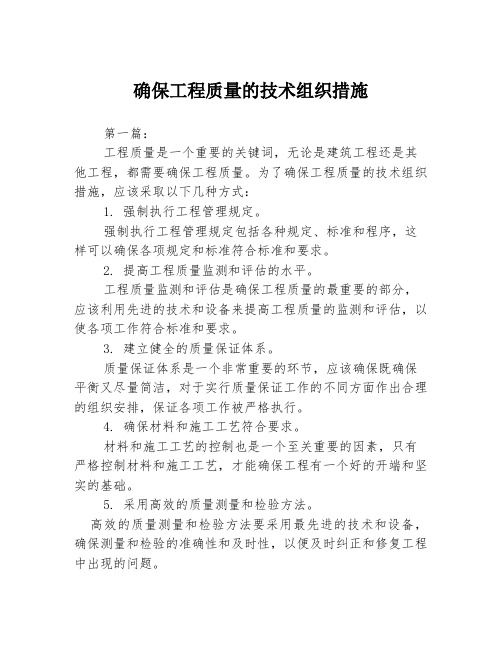 确保工程质量的技术组织措施

第一篇：

工程质量是一个重要的关键词，无论是建筑工程还是其他工程，都需要确保工程质量。为了确保工程质量的技术组织措施，应该采取以下几种方式：

1. 强制执行工程管理规定。

强制执行工程管理规定包括各种规定、标准和程序，这样可以确保各项规定和标准符合标准和要求。

2. 提高工程质量监测和评估的水平。

工程质量监测和评估是确保工程质量的最重要的部分，应该利用先进的技术和设备来提高工程质量的监测和评估，以使各项工作符合标准和要求。

3. 建立健全的质量保证体系。

质量保证体系是一个非常重要的环节，应该确保既确保平衡又尽量简洁，对于实行质量保证工作的不同方面作出合理的组织安排，保证各项工作被严格执行。

4. 确保材料和施工工艺符合要求。

材料和施工工艺的控制也是一个至关重要的因素，只有严格控制材料和施工工艺，才能确保工程有一个好的开端和坚实的基础。

5. 采用高效的质量测量和检验方法。

高效的质量测量和检验方法要采用最先进的技术和设备，确保测量和检验的准确性和及时性，以便及时纠正和修复工程中出现的问题。